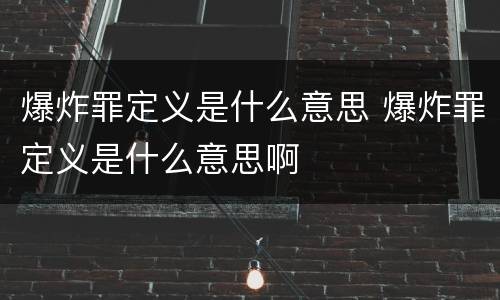 爆炸罪定义是什么意思 爆炸罪定义是什么意思啊